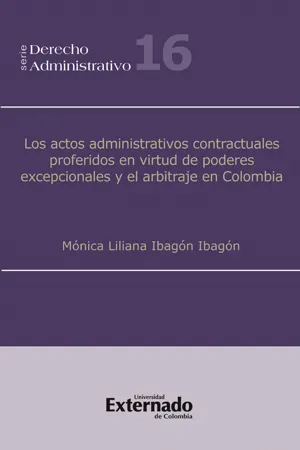 serie Derecho Administrativo 16

Los actos administrativos contractuales proferidos en virtud de poderes excepcionales y el arbitraje en Colombia

Mónica Liliana Ibagón Ibagón

Universidad
Externado
de Colombia